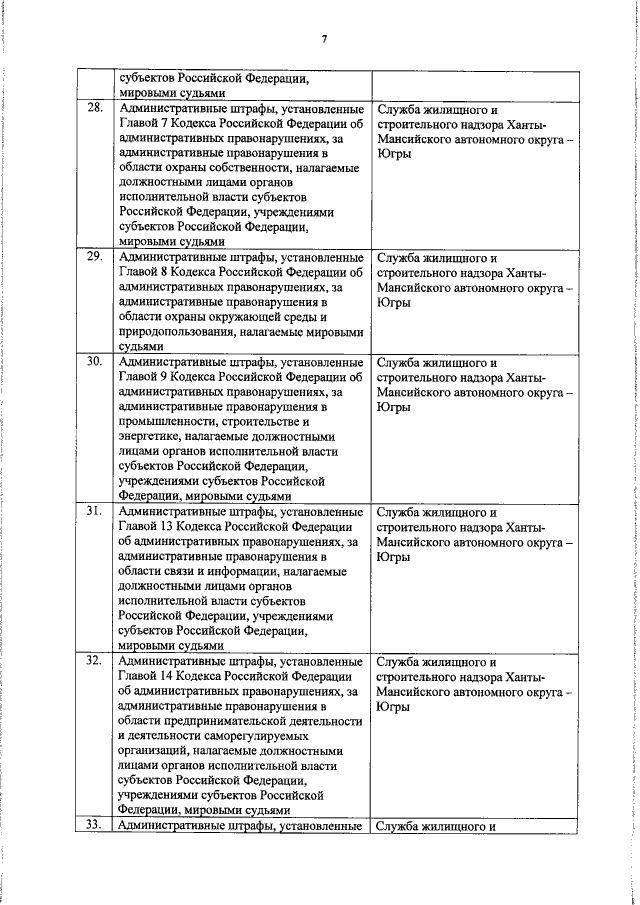 7

| | | |
|---|---|---|
| | субъектов Российской Федерации, мировыми судьями | |
| 28. | Административные штрафы, установленные Главой 7 Кодекса Российской Федерации об административных правонарушениях, за административные правонарушения в области охраны собственности, налагаемые должностными лицами органов исполнительной власти субъектов Российской Федерации, учреждениями субъектов Российской Федерации, мировыми судьями | Служба жилищного и строительного надзора Ханты-Мансийского автономного округа – Югры |
| 29. | Административные штрафы, установленные Главой 8 Кодекса Российской Федерации об административных правонарушениях, за административные правонарушения в области охраны окружающей среды и природопользования, налагаемые мировыми судьями | Служба жилищного и строительного надзора Ханты-Мансийского автономного округа – Югры |
| 30. | Административные штрафы, установленные Главой 9 Кодекса Российской Федерации об административных правонарушениях, за административные правонарушения в промышленности, строительстве и энергетике, налагаемые должностными лицами органов исполнительной власти субъектов Российской Федерации, учреждениями субъектов Российской Федерации, мировыми судьями | Служба жилищного и строительного надзора Ханты-Мансийского автономного округа – Югры |
| 31. | Административные штрафы, установленные Главой 13 Кодекса Российской Федерации об административных правонарушениях, за административные правонарушения в области связи и информации, налагаемые должностными лицами органов исполнительной власти субъектов Российской Федерации, учреждениями субъектов Российской Федерации, мировыми судьями | Служба жилищного и строительного надзора Ханты-Мансийского автономного округа – Югры |
| 32. | Административные штрафы, установленные Главой 14 Кодекса Российской Федерации об административных правонарушениях, за административные правонарушения в области предпринимательской деятельности и деятельности саморегулируемых организаций, налагаемые должностными лицами органов исполнительной власти субъектов Российской Федерации, учреждениями субъектов Российской Федерации, мировыми судьями | Служба жилищного и строительного надзора Ханты-Мансийского автономного округа – Югры |
| 33. | Административные штрафы, установленные | Служба жилищного и |